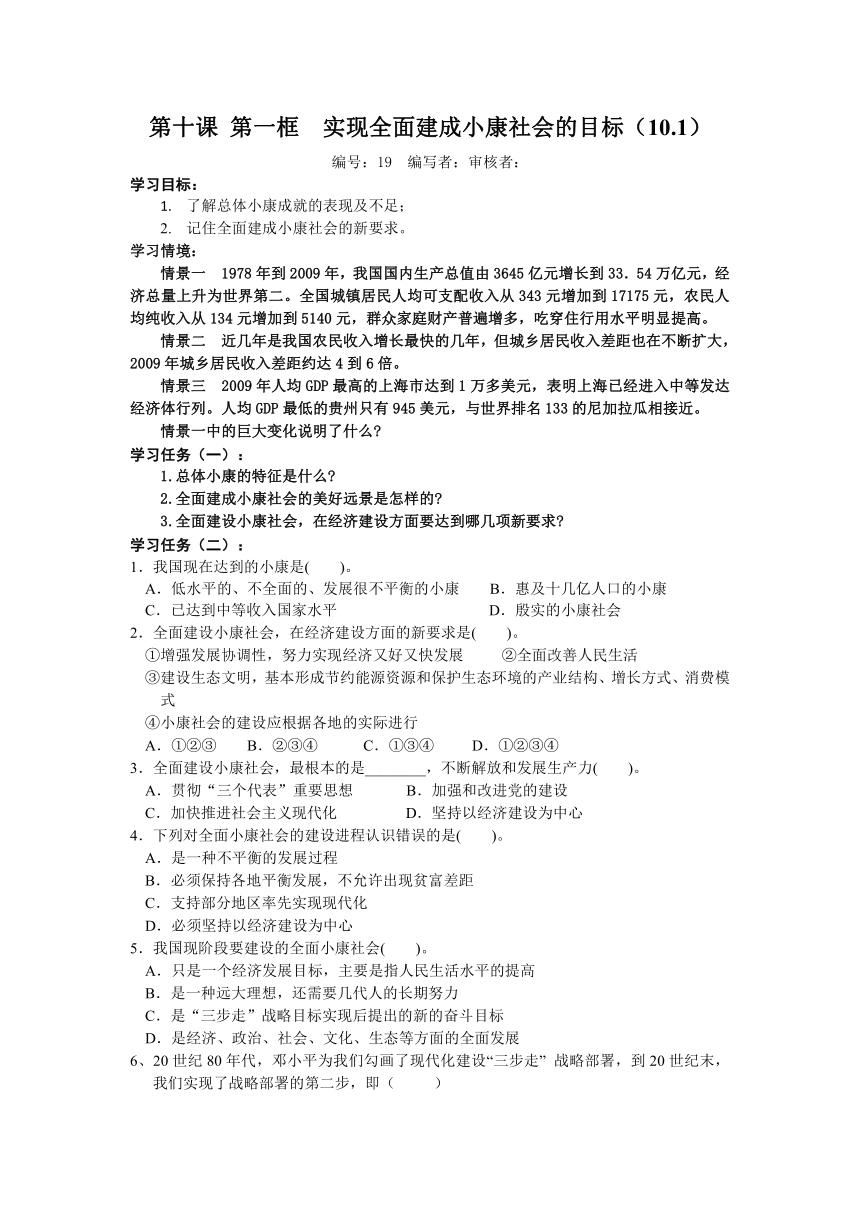 第十课 第一框 实现全面建成小康社会的目标（10.1）

编号：19 编写者：审核者：

学习目标：

1. 了解总体小康成就的表现及不足；

2. 记住全面建成小康社会的新要求。

学习情境：

情景一 1978年到2009年，我国国内生产总值由3645亿元增长到33.54万亿元，经济总量上升为世界第二。全国城镇居民人均可支配收入从343元增加到17175元，农民人均纯收入从134元增加到5140元，群众家庭财产普遍增多，吃穿住行用水平明显提高。

情景二 近几年是我国农民收入增长最快的几年，但城乡居民收入差距也在不断扩大，2009年城乡居民收入差距约达4到6倍。

情景三 2009年人均GDP最高的上海市达到1万多美元，表明上海已经进入中等发达经济体行列。人均GDP最低的贵州只有945美元，与世界排名133的尼加拉瓜相接近。

情景一中的巨大变化说明了什么？

学习任务（一）：

1.总体小康的特征是什么？

2.全面建成小康社会的美好远景是怎样的？

3.全面建设小康社会，在经济建设方面要达到哪几项新要求？

学习任务（二）：

1．我国现在达到的小康是(　　)。

A．低水平的、不全面的、发展很不平衡的小康　　B．惠及十几亿人口的小康

C．已达到中等收入国家水平　　D．殷实的小康社会

2．全面建设小康社会，在经济建设方面的新要求是(　　)。

①增强发展协调性，努力实现经济又好又快发展　　②全面改善人民生活

③建设生态文明，基本形成节约能源资源和保护生态环境的产业结构、增长方式、消费模式

④小康社会的建设应根据各地的实际进行

A．①②③　　B．②③④　　C．①③④　　D．①②③④

3．全面建设小康社会，最根本的是________，不断解放和发展生产力(　　)。

A．贯彻“三个代表”重要思想　　B．加强和改进党的建设

C．加快推进社会主义现代化　　D．坚持以经济建设为中心

4．下列对全面小康社会的建设进程认识错误的是(　　)。

A．是一种不平衡的发展过程

B．必须保持各地平衡发展，不允许出现贫富差距

C．支持部分地区率先实现现代化

D．必须坚持以经济建设为中心

5．我国现阶段要建设的全面小康社会(　　)。

A．只是一个经济发展目标，主要是指人民生活水平的提高

B．是一种远大理想，还需要几代人的长期努力

C．是“三步走”战略目标实现后提出的新的奋斗目标

D．是经济、政治、社会、文化、生态等方面的全面发展

6、20世纪80年代，邓小平为我们勾画了现代化建设“三步走” 战略部署，到20世纪末，我们实现了战略部署的第二步，即（　　）